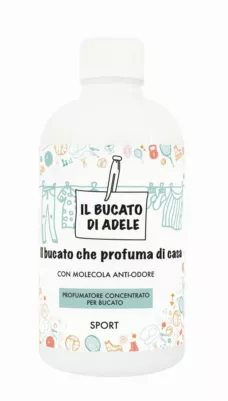 IL BUCATO DI ADELE

Il bucato che profuma di casa

CON MOLECOLA ANTI-ODORE

PROFUMATORE CONCENTRATO PER BUCATO

SPORT